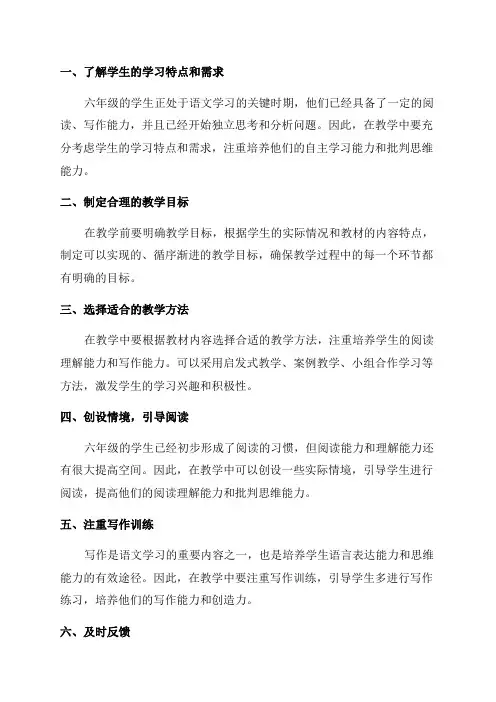 一、了解学生的学习特点和需求

六年级的学生正处于语文学习的关键时期，他们已经具备了一定的阅读、写作能力，并且已经开始独立思考和分析问题。因此，在教学中要充分考虑学生的学习特点和需求，注重培养他们的自主学习能力和批判思维能力。

二、制定合理的教学目标

在教学前要明确教学目标，根据学生的实际情况和教材的内容特点，制定可以实现的、循序渐进的教学目标，确保教学过程中的每一个环节都有明确的目标。

三、选择适合的教学方法

在教学中要根据教材内容选择合适的教学方法，注重培养学生的阅读理解能力和写作能力。可以采用启发式教学、案例教学、小组合作学习等方法，激发学生的学习兴趣和积极性。

四、创设情境，引导阅读

六年级的学生已经初步形成了阅读的习惯，但阅读能力和理解能力还有很大提高空间。因此，在教学中可以创设一些实际情境，引导学生进行阅读，提高他们的阅读理解能力和批判思维能力。

五、注重写作训练

写作是语文学习的重要内容之一，也是培养学生语言表达能力和思维能力的有效途径。因此，在教学中要注重写作训练，引导学生多进行写作练习，培养他们的写作能力和创造力。

六、及时反馈